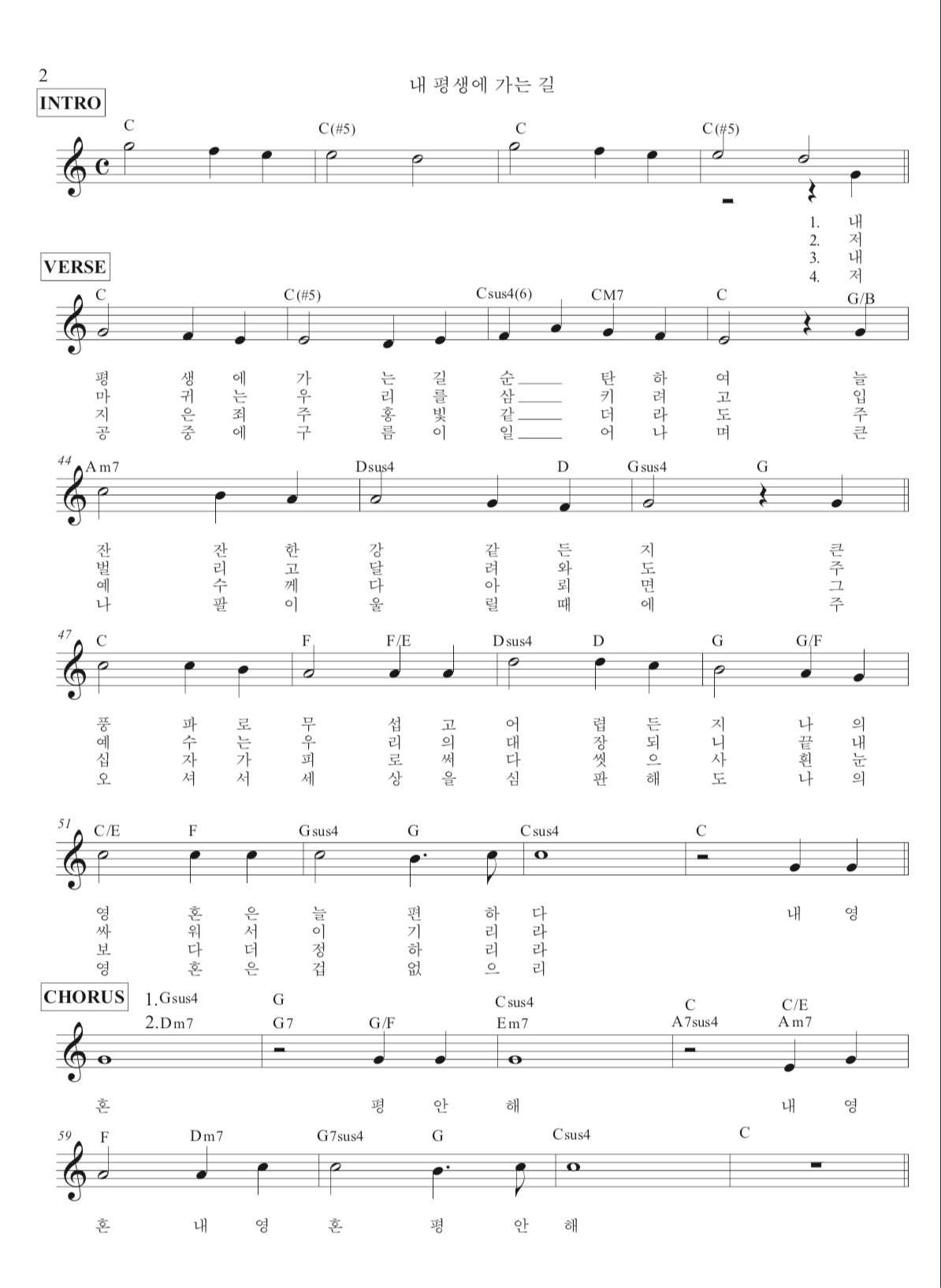 2

내 평생에 가는 길

INTRO

C C(#5) C C(#5)

1. 내
2. 저
3. 내
4. 저

VERSE

C C(#5) Csus4(6) CM7 C G/B

평 생 에 가 는 길 순 탄 하 여 늘
마 귀 는 우 리 를 삼 키 려 고 입
지 은 죄 주 홍 빛 같 더 라 도 주
공 중 에 구 름 이 일 어 나 며 큰

44 Am7 Dsus4 D Gsus4 G

잔 잔 한 강 같 든 지 큰
벌 리 고 달 려 와 도 주
예 수 께 다 아 뢰 면 그
나 팔 이 울 릴 때 에 주

47 C F F/E Dsus4 D G G/F

풍 파 로 무 섭 고 어 렵 든 지 나 의
예 수 는 우 리 의 대 장 되 니 끝 내
십 자 가 피 로 써 다 씻 으 사 흰 눈
오 셔 서 세 상 을 심 판 해 도 나 의

51 C/E F Gsus4 G Csus4 C

영 혼 은 늘 편 하 다 내 영
싸 워 서 이 기 리 라
보 다 더 정 하 리 라
영 혼 은 겁 없 으 리

CHORUS

1.Gsus4 G Csus4 C C/E
2.Dm7 G7 G/F Em7 A7sus4 Am7

혼 평 안 해 내 영

59 F Dm7 G7sus4 G Csus4 C

혼 내 영 혼 평 안 해